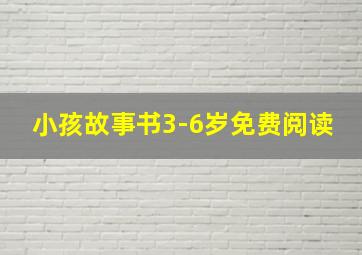 小孩故事书3-6岁免费阅读